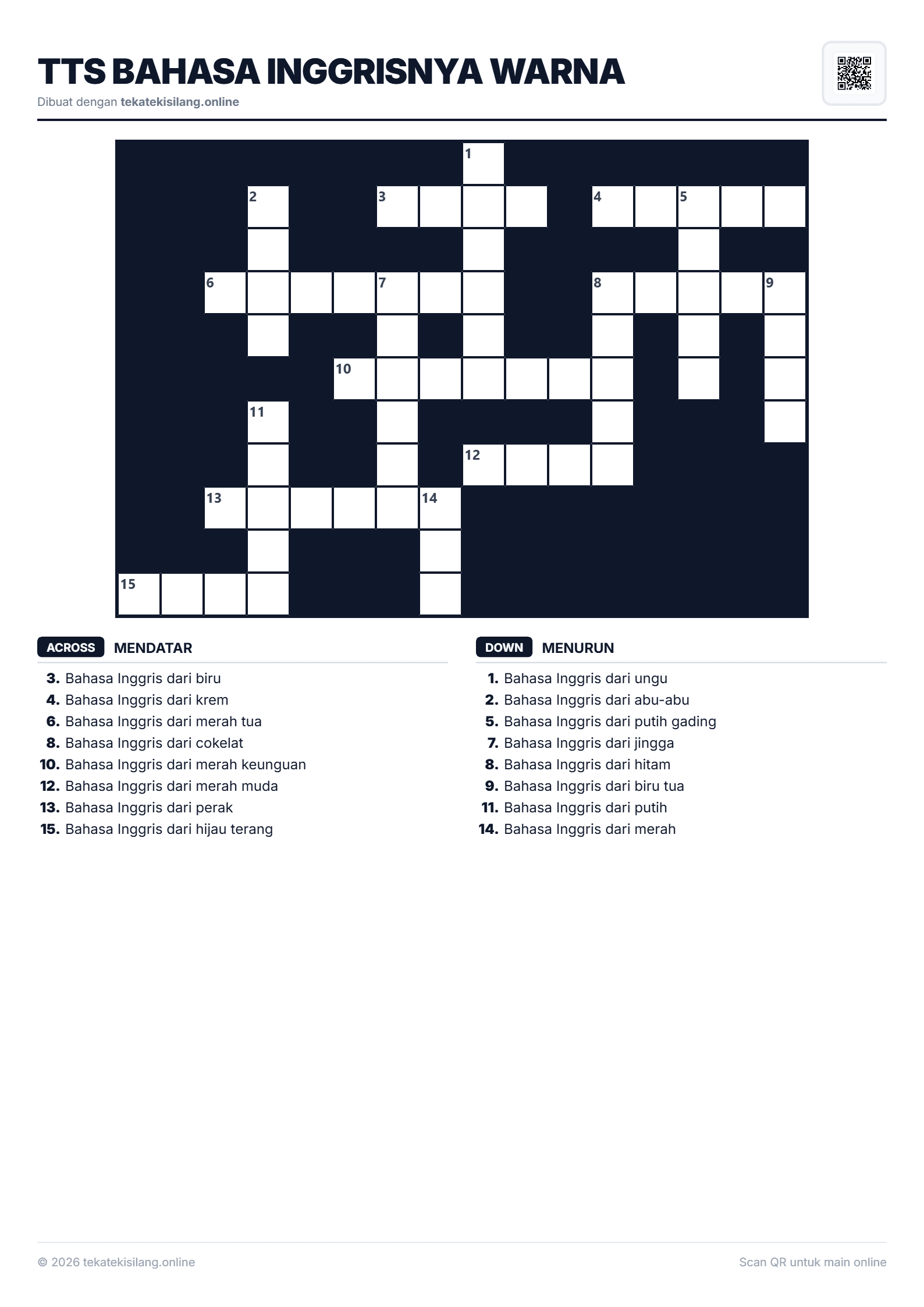 TTS BAHASA INGGRISNYA WARNA

Dibuat dengan tekatekisilang.online

1 2 3 4 5 6 7 8 9 10 11 12 13 14 15

ACROSS MENDATAR

3. Bahasa Inggris dari biru
4. Bahasa Inggris dari krem
6. Bahasa Inggris dari merah tua
8. Bahasa Inggris dari cokelat
10. Bahasa Inggris dari merah keunguan
12. Bahasa Inggris dari merah muda
13. Bahasa Inggris dari perak
15. Bahasa Inggris dari hijau terang

DOWN MENURUN

1. Bahasa Inggris dari ungu
2. Bahasa Inggris dari abu-abu
5. Bahasa Inggris dari putih gading
7. Bahasa Inggris dari jingga
8. Bahasa Inggris dari hitam
9. Bahasa Inggris dari biru tua
11. Bahasa Inggris dari putih
14. Bahasa Inggris dari merah

© 2026 tekatekisilang.online

Scan QR untuk main online